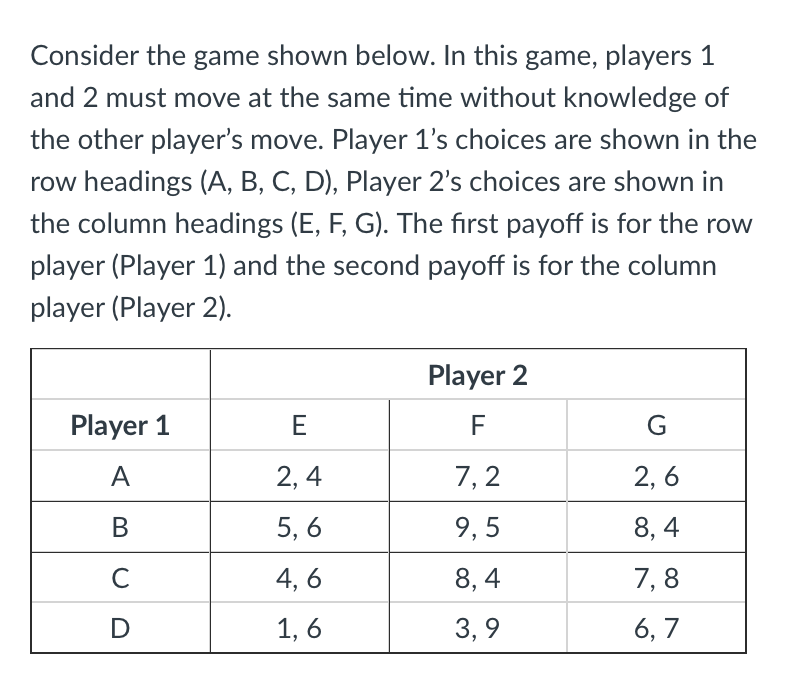 Consider the game shown below. In this game, players 1 and 2 must move at the same time without knowledge of the other player's move. Player 1's choices are shown in the row headings (A, B, C, D), Player 2's choices are shown in the column headings (E, F, G). The first payoff is for the row player (Player 1) and the second payoff is for the column player (Player 2).

| | Player 2 | | |
|---|---|---|---|
| Player 1 | E | F | G |
| A | 2, 4 | 7, 2 | 2, 6 |
| B | 5, 6 | 9, 5 | 8, 4 |
| C | 4, 6 | 8, 4 | 7, 8 |
| D | 1, 6 | 3, 9 | 6, 7 |